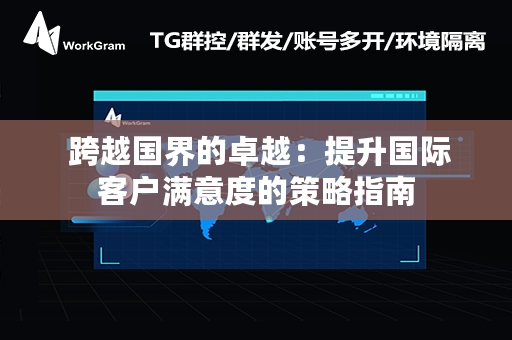 WorkGram

TG群控/群发/账号多开/环境隔离

WorkGram

跨越国界的卓越：提升国际客户满意度的策略指南